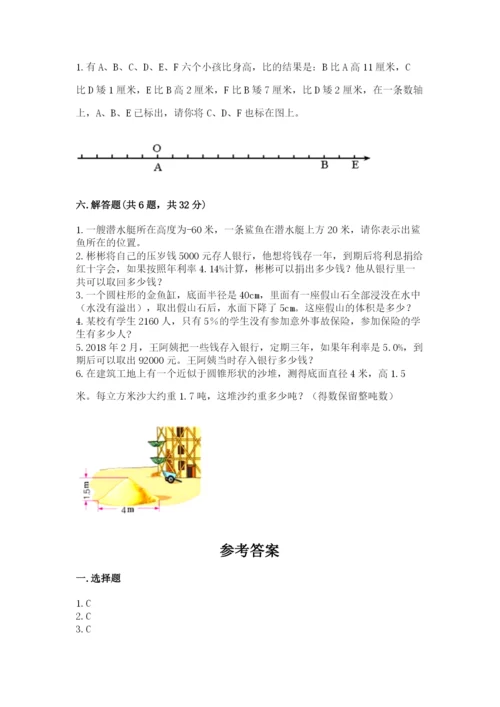 1. 有 A、B、C、D、E、F 六个小孩比身高，比的结果是：B 比 A 高 11 厘米，C 比 D 矮 1 厘米，E 比 B 高 2 厘米，F 比 B 矮 7 厘米，比 D 矮 2 厘米，在一条数轴上，A、B、E 已标出，请你将 C、D、F 也标在图上。

O
A B E

六. 解答题（共 6 题，共 32 分）

1. 一艘潜水艇所在高度为-60 米，一条鲨鱼在潜水艇上方 20 米，请你表示出鲨鱼所在的位置。
2. 彬彬将自己的压岁钱 5000 元存人银行，他想将钱存一年，到期后将利息捐给红十字会，如果按照年利率 4.14%计算，彬彬可以捐出多少钱？他从银行里一共可以取回多少钱？
3. 一个圆柱形的金鱼缸，底面半径是 40cm，里面有一座假山石全部浸没在水中（水没有溢出），取出假山石后，水面下降了 5cm。这座假山的体积是多少？
4. 某校有学生 2160 人，只有 5%的学生没有参加意外事故保险，参加保险的学生有多少人？
5. 2018 年 2 月，王阿姨把一些钱存入银行，定期三年，如果年利率是 5.0%，到期后可以取出 92000 元。王阿姨当时存入银行多少钱？
6. 在建筑工地上有一个近似于圆锥形状的沙堆，测得底面直径 4 米，高 1.5 米。每立方米沙大约重 1.7 吨，这堆沙约重多少吨？（得数保留整吨数）

1.5m
4m

参考答案

一. 选择题

1. C
2. C
3. C